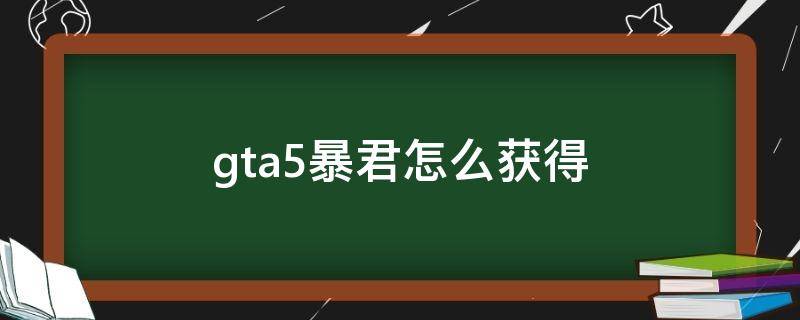 gta5暴君怎么获得